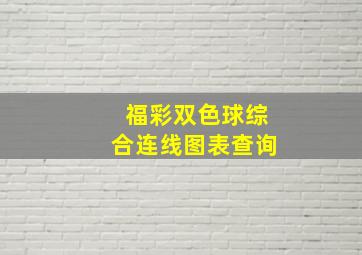 福彩双色球综合连线图表查询